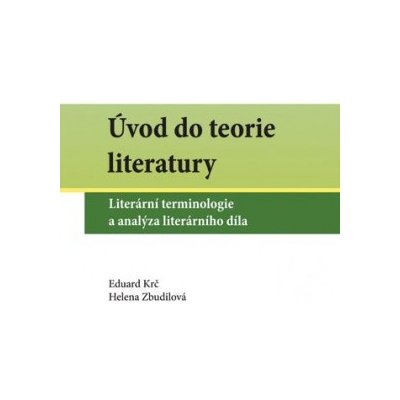 Úvod do teorie literatury

Literární terminologie a analýza literárního díla

Eduard Krč
Helena Zbudilová